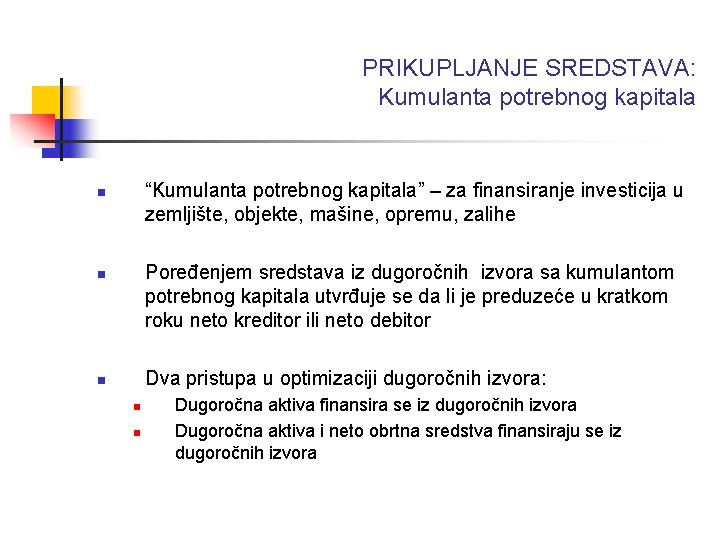 PRIKUPLJANJE SREDSTAVA:
Kumulanta potrebnog kapitala

“Kumulanta potrebnog kapitala” – za finansiranje investicija u zemljište, objekte, mašine, opremu, zalihe

Poređenjem sredstava iz dugoročnih izvora sa kumulantom potrebnog kapitala utvrđuje se da li je preduzeće u kratkom roku neto kreditor ili neto debitor

Dva pristupa u optimizaciji dugoročnih izvora:
Dugoročna aktiva finansira se iz dugoročnih izvora
Dugoročna aktiva i neto obrtna sredstva finansiraju se iz dugoročnih izvora